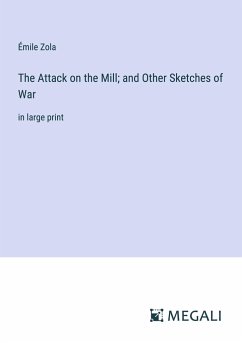 Émile Zola

The Attack on the Mill; and Other Sketches of War

in large print

MEGALI